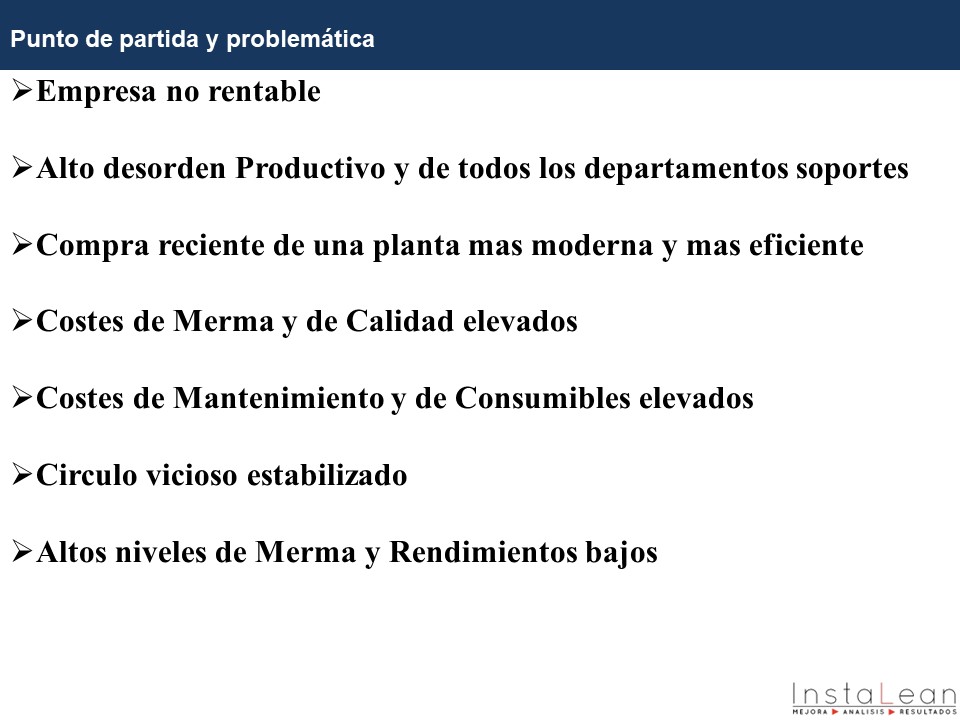 Punto de partida y problemática

➢Empresa no rentable

➢Alto desorden Productivo y de todos los departamentos soportes

➢Compra reciente de una planta mas moderna y mas eficiente

➢Costes de Merma y de Calidad elevados

➢Costes de Mantenimiento y de Consumibles elevados

➢Circulo vicioso estabilizado

➢Altos niveles de Merma y Rendimientos bajos

InstaLean
MEJORA ▶ ANALISIS ▶ RESULTADOS